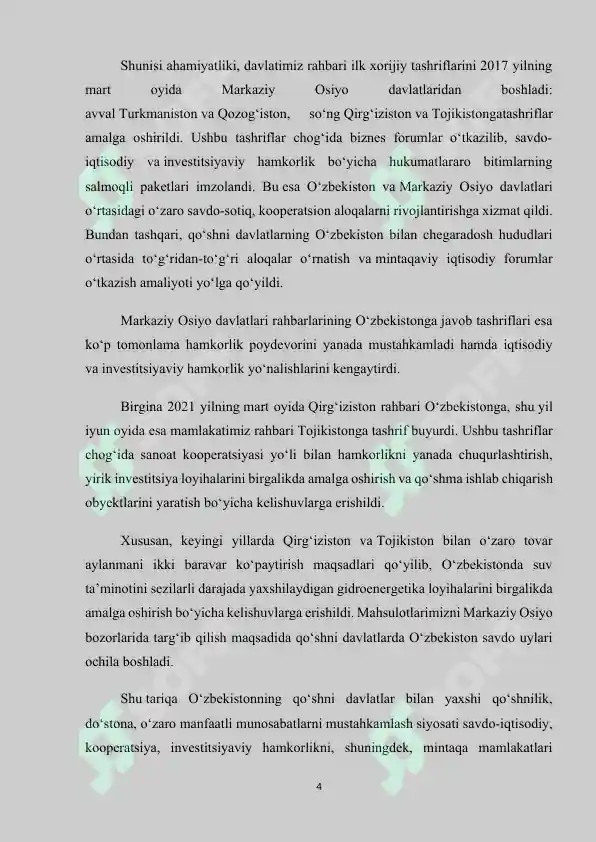 Shunisi ahamiyatliki, davlatimiz rahbari ilk xorijiy tashriflarini 2017 yilning mart oyida Markaziy Osiyo davlatlaridan boshladi: avval Turkmaniston va Qozog‘iston, so‘ng Qirg‘iziston va Tojikistongatashriflar amalga oshirildi. Ushbu tashriflar chog‘ida biznes forumlar o‘tkazilib, savdo-iqtisodiy va investitsiyaviy hamkorlik bo‘yicha hukumatlararo bitimlarning salmoqli paketlari imzolandi. Bu esa O‘zbekiston va Markaziy Osiyo davlatlari o‘rtasidagi o‘zaro savdo-sotiq, kooperatsion aloqalarni rivojlantirishga xizmat qildi. Bundan tashqari, qo‘shni davlatlarning O‘zbekiston bilan chegaradosh hududlari o‘rtasida to‘g‘ridan-to‘g‘ri aloqalar o‘rnatish va mintaqaviy iqtisodiy forumlar o‘tkazish amaliyoti yo‘lga qo‘yildi.

Markaziy Osiyo davlatlari rahbarlarining O‘zbekistonga javob tashriflari esa ko‘p tomonlama hamkorlik poydevorini yanada mustahkamladi hamda iqtisodiy va investitsiyaviy hamkorlik yo‘nalishlarini kengaytirdi.

Birgina 2021 yilning mart oyida Qirg‘iziston rahbari O‘zbekistonga, shu yil iyun oyida esa mamlakatimiz rahbari Tojikistonga tashrif buyurdi. Ushbu tashriflar chog‘ida sanoat kooperatsiyasi yo‘li bilan hamkorlikni yanada chuqurlashtirish, yirik investitsiya loyihalarini birgalikda amalga oshirish va qo‘shma ishlab chiqarish obyektlarini yaratish bo‘yicha kelishuvlarga erishildi.

Xususan, keyingi yillarda Qirg‘iziston va Tojikiston bilan o‘zaro tovar aylanmani ikki baravar ko‘paytirish maqsadlari qo‘yilib, O‘zbekistonda suv ta’minotini sezilarli darajada yaxshilaydigan gidroenergetika loyihalarini birgalikda amalga oshirish bo‘yicha kelishuvlarga erishildi. Mahsulotlarimizni Markaziy Osiyo bozorlarida targ‘ib qilish maqsadida qo‘shni davlatlarda O‘zbekiston savdo uylari ochila boshladi.

Shu tariqa O‘zbekistonning qo‘shni davlatlar bilan yaxshi qo‘shnilik, do‘stona, o‘zaro manfaatli munosabatlarni mustahkamlash siyosati savdo-iqtisodiy, kooperatsiya, investitsiyaviy hamkorlikni, shuningdek, mintaqa mamlakatlari

4